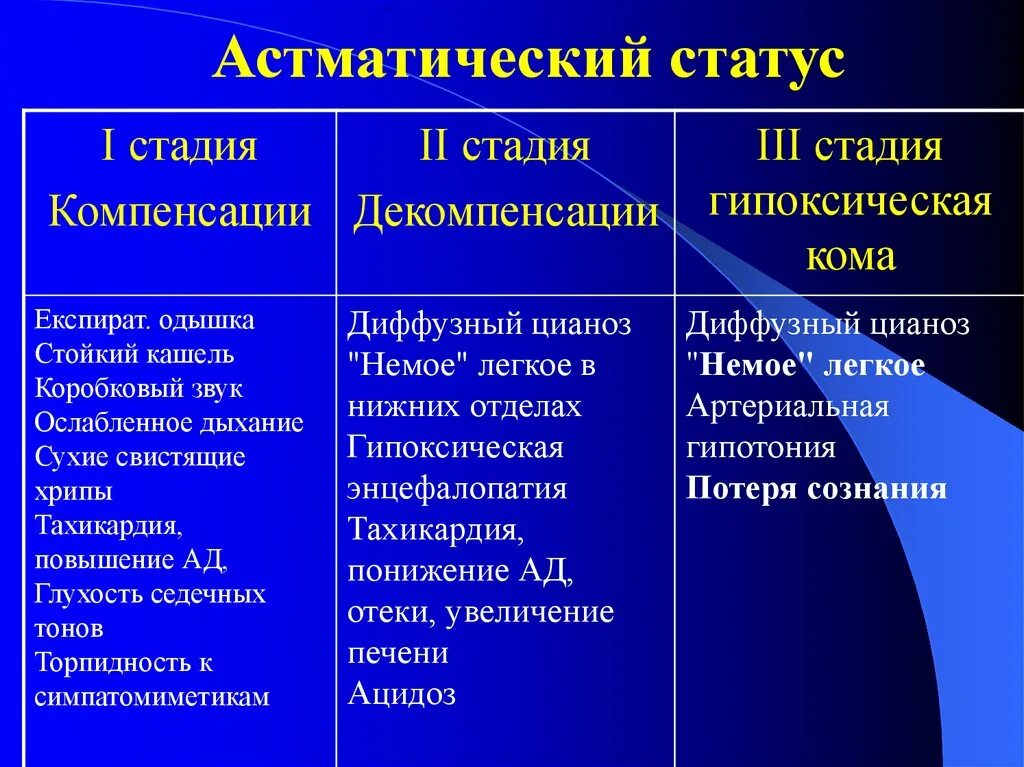 Астматический статус

| I стадия Компенсации | II стадия Декомпенсации | III стадия гипоксическая кома |
|---|---|---|
| Експират. одышка Стойкий кашель Коробковый звук Ослабленное дыхание Сухие свистящие хрипы Тахикардия, повышение АД, Глухость седечных тонов Торпидность к симпатомиметикам | Диффузный цианоз "Немое" легкое в нижних отделах Гипоксическая энцефалопатия Тахикардия, понижение АД, отеки, увеличение печени Ацидоз | Диффузный цианоз "Немое" легкое Артериальная гипотония Потеря сознания |